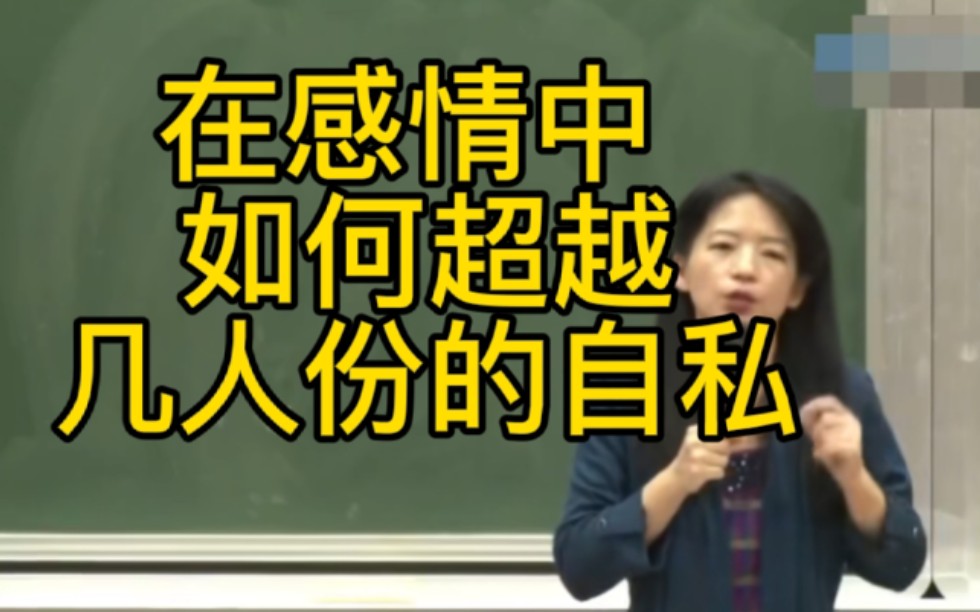 在感情中
如何超越
几人份的自私